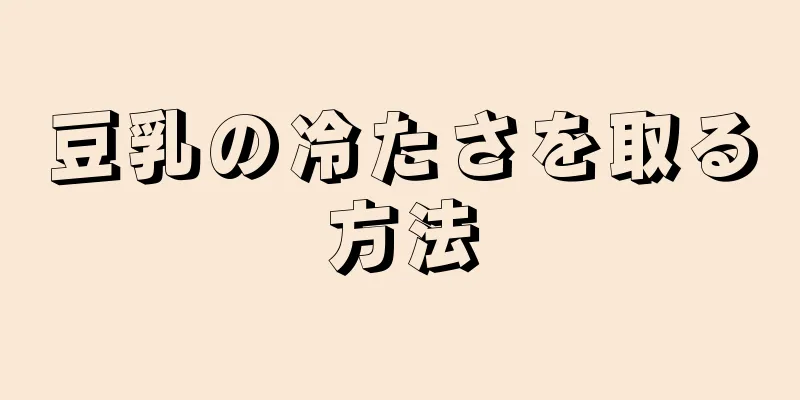 豆乳の冷たさを取る方法